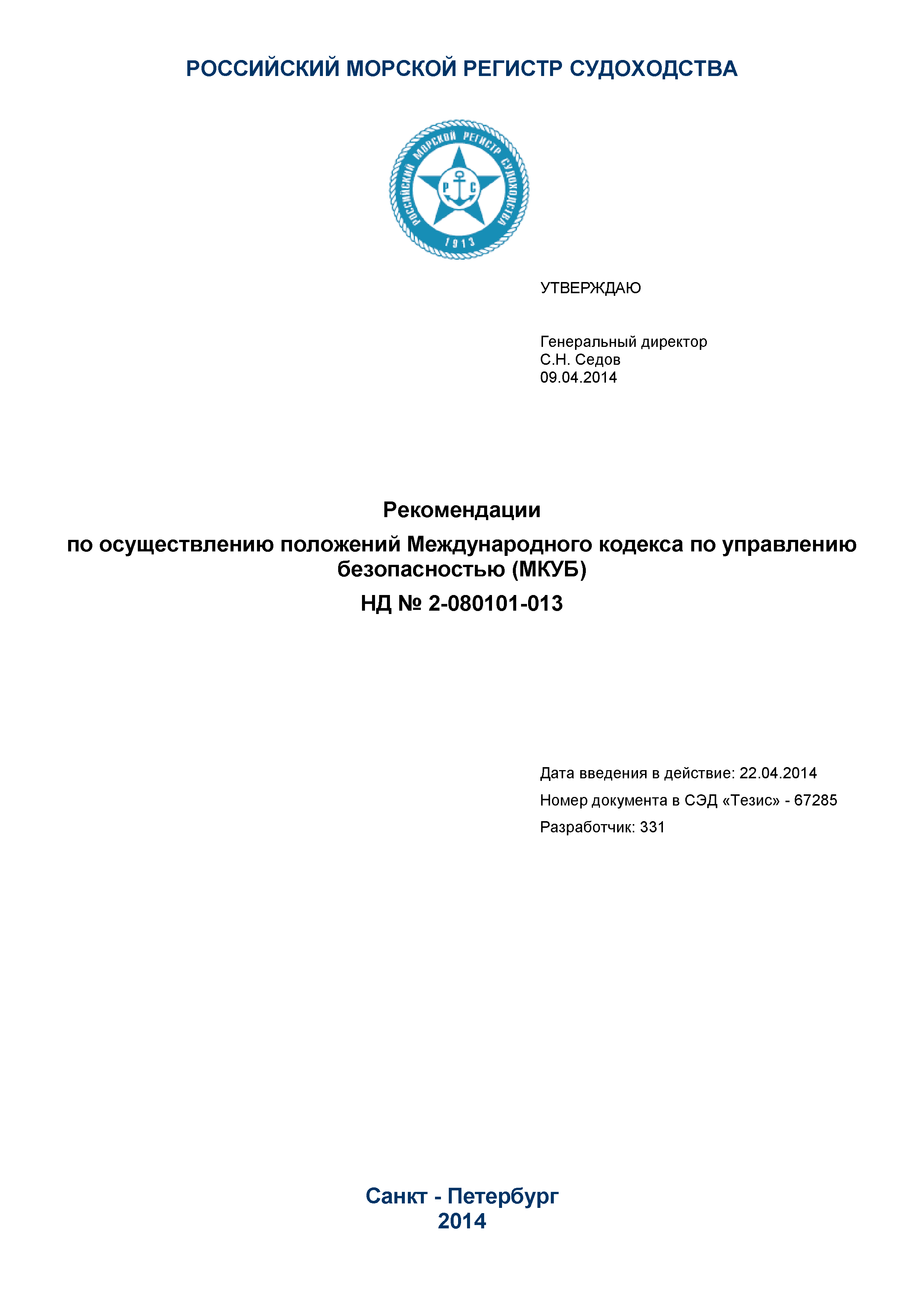 РОССИЙСКИЙ МОРСКОЙ РЕГИСТР СУДОХОДСТВА

РОССИЙСКИЙ МОРСКОЙ РЕГИСТР СУДОХОДСТВА
Р С
1913

УТВЕРЖДАЮ

Генеральный директор
С.Н. Седов
09.04.2014

Рекомендации

по осуществлению положений Международного кодекса по управлению безопасностью (МКУБ)

НД № 2-080101-013

Дата введения в действие: 22.04.2014

Номер документа в СЭД «Тезис» - 67285

Разработчик: 331

Санкт - Петербург
2014